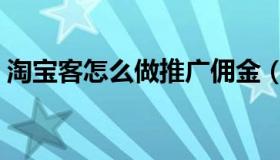 淘宝客怎么做推广佣金（